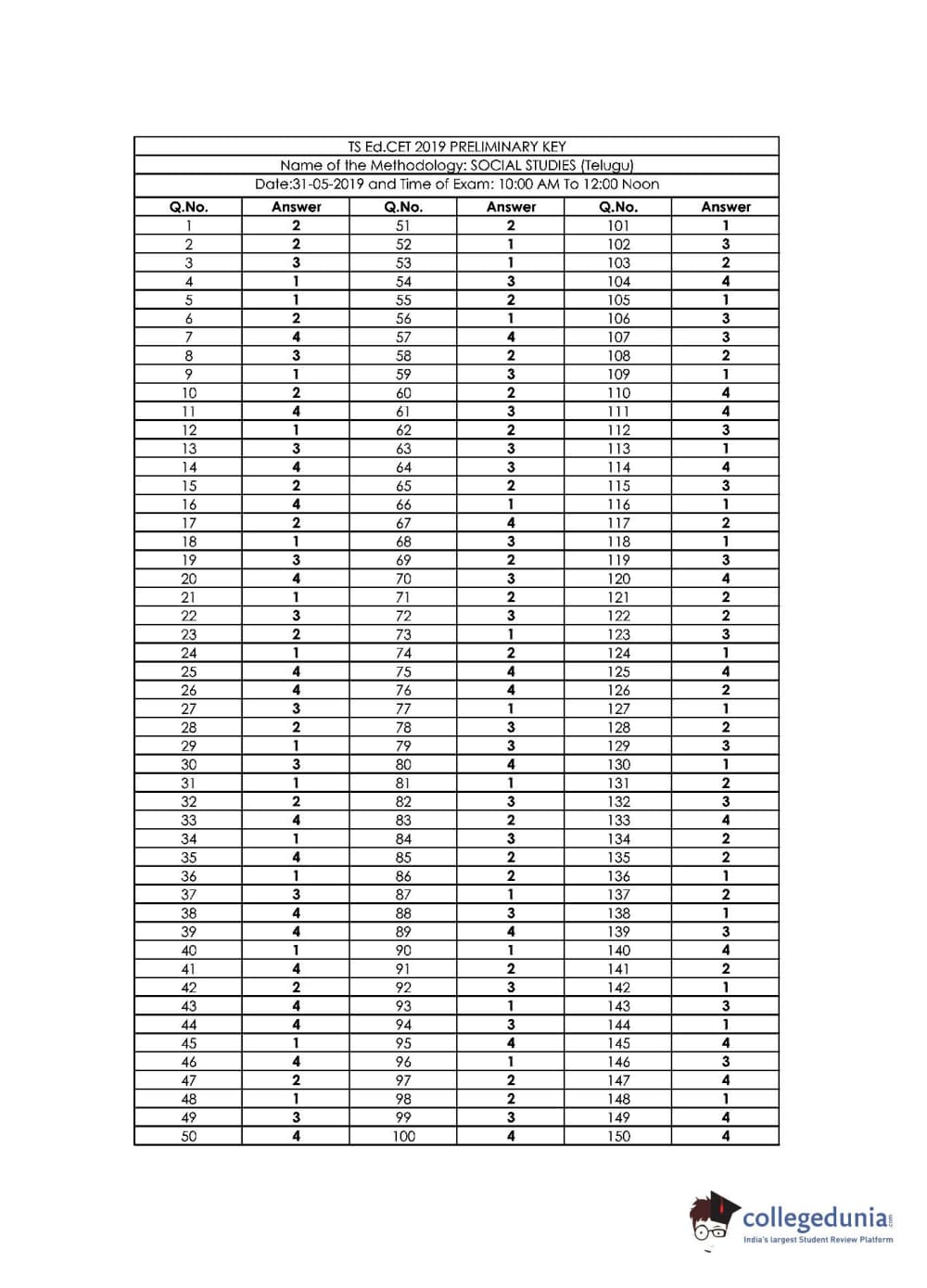 TS Ed.CET 2019 PRELIMINARY KEY
Name of the Methodology: SOCIAL STUDIES (Telugu)
Date:31-05-2019 and Time of Exam: 10:00 AM To 12:00 Noon

| Q.No. | Answer | Q.No. | Answer | Q.No. | Answer |
|---|---|---|---|---|---|
| 1 | 2 | 51 | 2 | 101 | 1 |
| 2 | 2 | 52 | 1 | 102 | 3 |
| 3 | 3 | 53 | 1 | 103 | 2 |
| 4 | 1 | 54 | 3 | 104 | 4 |
| 5 | 1 | 55 | 2 | 105 | 1 |
| 6 | 2 | 56 | 1 | 106 | 3 |
| 7 | 4 | 57 | 4 | 107 | 3 |
| 8 | 3 | 58 | 2 | 108 | 2 |
| 9 | 1 | 59 | 3 | 109 | 1 |
| 10 | 2 | 60 | 2 | 110 | 4 |
| 11 | 4 | 61 | 3 | 111 | 4 |
| 12 | 1 | 62 | 2 | 112 | 3 |
| 13 | 3 | 63 | 3 | 113 | 1 |
| 14 | 4 | 64 | 3 | 114 | 4 |
| 15 | 2 | 65 | 2 | 115 | 3 |
| 16 | 4 | 66 | 1 | 116 | 1 |
| 17 | 2 | 67 | 4 | 117 | 2 |
| 18 | 1 | 68 | 3 | 118 | 1 |
| 19 | 3 | 69 | 2 | 119 | 3 |
| 20 | 4 | 70 | 3 | 120 | 4 |
| 21 | 1 | 71 | 2 | 121 | 2 |
| 22 | 3 | 72 | 3 | 122 | 2 |
| 23 | 2 | 73 | 1 | 123 | 3 |
| 24 | 1 | 74 | 2 | 124 | 1 |
| 25 | 4 | 75 | 4 | 125 | 4 |
| 26 | 4 | 76 | 4 | 126 | 2 |
| 27 | 3 | 77 | 1 | 127 | 1 |
| 28 | 2 | 78 | 3 | 128 | 2 |
| 29 | 1 | 79 | 3 | 129 | 3 |
| 30 | 3 | 80 | 4 | 130 | 1 |
| 31 | 1 | 81 | 1 | 131 | 2 |
| 32 | 2 | 82 | 3 | 132 | 3 |
| 33 | 4 | 83 | 2 | 133 | 4 |
| 34 | 1 | 84 | 3 | 134 | 2 |
| 35 | 4 | 85 | 2 | 135 | 2 |
| 36 | 1 | 86 | 2 | 136 | 1 |
| 37 | 3 | 87 | 1 | 137 | 2 |
| 38 | 4 | 88 | 3 | 138 | 1 |
| 39 | 4 | 89 | 4 | 139 | 3 |
| 40 | 1 | 90 | 1 | 140 | 4 |
| 41 | 4 | 91 | 2 | 141 | 2 |
| 42 | 2 | 92 | 3 | 142 | 1 |
| 43 | 4 | 93 | 1 | 143 | 3 |
| 44 | 4 | 94 | 3 | 144 | 1 |
| 45 | 1 | 95 | 4 | 145 | 4 |
| 46 | 4 | 96 | 1 | 146 | 3 |
| 47 | 2 | 97 | 2 | 147 | 4 |
| 48 | 1 | 98 | 2 | 148 | 1 |
| 49 | 3 | 99 | 3 | 149 | 4 |
| 50 | 4 | 100 | 4 | 150 | 4 |

collegedunia.com
India's largest Student Review Platform